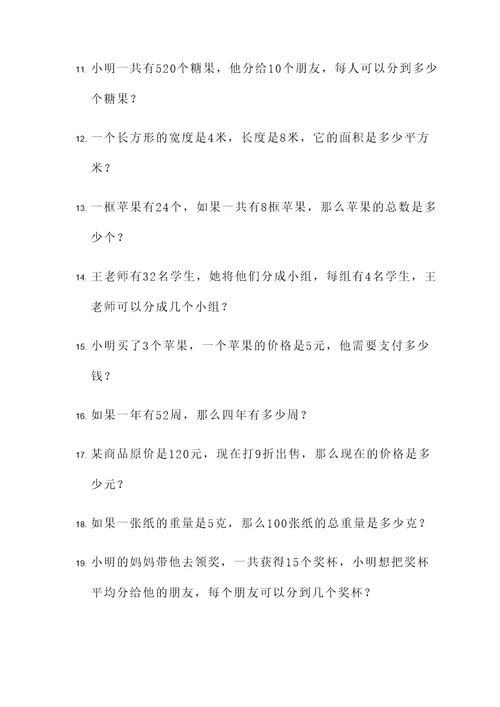 11. 小明一共有520个糖果，他分给10个朋友，每人可以分到多少个糖果？

12. 一个长方形的宽度是4米，长度是8米，它的面积是多少平方米？

13. 一框苹果有24个，如果一共有8框苹果，那么苹果的总数是多少个？

14. 王老师有32名学生，她将他们分成小组，每组有4名学生，王老师可以分成几个小组？

15. 小明买了3个苹果，一个苹果的价格是5元，他需要支付多少钱？

16. 如果一年有52周，那么四年有多少周？

17. 某商品原价是120元，现在打9折出售，那么现在的价格是多少元？

18. 如果一张纸的重量是5克，那么100张纸的总重量是多少克？

19. 小明的妈妈带他去领奖，一共获得15个奖杯，小明想把奖杯平均分给他的朋友，每个朋友可以分到几个奖杯？